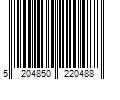 5 204850 220488